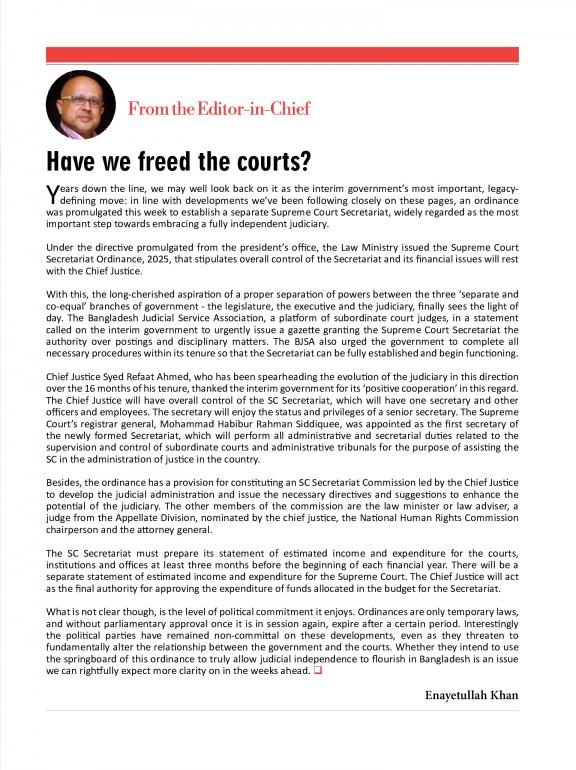 From the Editor-in-Chief

Have we freed the courts?

Years down the line, we may well look back on it as the interim government's most important, legacy-defining move: in line with developments we've been following closely on these pages, an ordinance was promulgated this week to establish a separate Supreme Court Secretariat, widely regarded as the most important step towards embracing a fully independent judiciary.

Under the directive promulgated from the president's office, the Law Ministry issued the Supreme Court Secretariat Ordinance, 2025, that stipulates overall control of the Secretariat and its financial issues will rest with the Chief Justice.

With this, the long-cherished aspiration of a proper separation of powers between the three 'separate and co-equal' branches of government - the legislature, the executive and the judiciary, finally sees the light of day. The Bangladesh Judicial Service Association, a platform of subordinate court judges, in a statement called on the interim government to urgently issue a gazette granting the Supreme Court Secretariat the authority over postings and disciplinary matters. The BJSA also urged the government to complete all necessary procedures within its tenure so that the Secretariat can be fully established and begin functioning.

Chief Justice Syed Refaat Ahmed, who has been spearheading the evolution of the judiciary in this direction over the 16 months of his tenure, thanked the interim government for its 'positive cooperation' in this regard. The Chief Justice will have overall control of the SC Secretariat, which will have one secretary and other officers and employees. The secretary will enjoy the status and privileges of a senior secretary. The Supreme Court's registrar general, Mohammad Habibur Rahman Siddiquee, was appointed as the first secretary of the newly formed Secretariat, which will perform all administrative and secretarial duties related to the supervision and control of subordinate courts and administrative tribunals for the purpose of assisting the SC in the administration of justice in the country.

Besides, the ordinance has a provision for constituting an SC Secretariat Commission led by the Chief Justice to develop the judicial administration and issue the necessary directives and suggestions to enhance the potential of the judiciary. The other members of the commission are the law minister or law adviser, a judge from the Appellate Division, nominated by the chief justice, the National Human Rights Commission chairperson and the attorney general.

The SC Secretariat must prepare its statement of estimated income and expenditure for the courts, institutions and offices at least three months before the beginning of each financial year. There will be a separate statement of estimated income and expenditure for the Supreme Court. The Chief Justice will act as the final authority for approving the expenditure of funds allocated in the budget for the Secretariat.

What is not clear though, is the level of political commitment it enjoys. Ordinances are only temporary laws, and without parliamentary approval once it is in session again, expire after a certain period. Interestingly the political parties have remained non-committal on these developments, even as they threaten to fundamentally alter the relationship between the government and the courts. Whether they intend to use the springboard of this ordinance to truly allow judicial independence to flourish in Bangladesh is an issue we can rightfully expect more clarity on in the weeks ahead. ❑

Enayetullah Khan